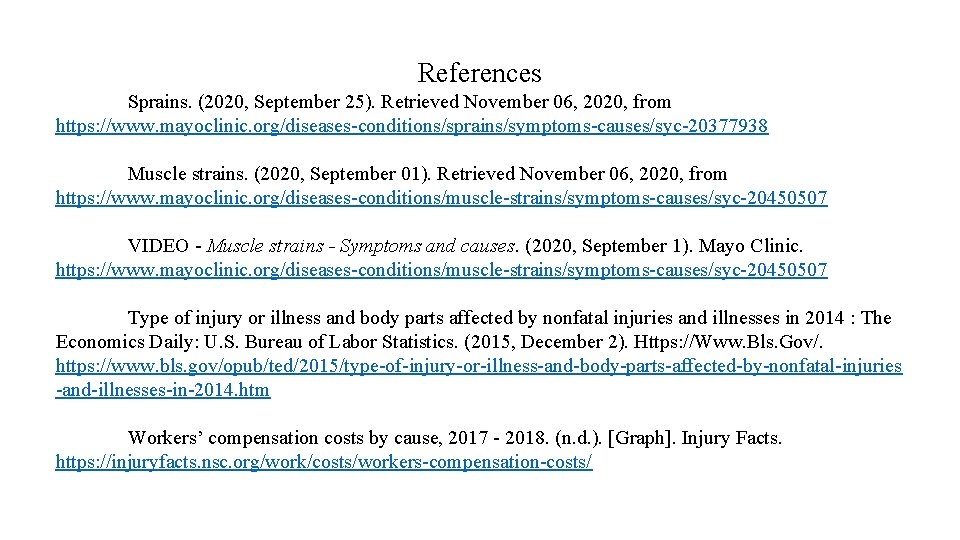 References

Sprains. (2020, September 25). Retrieved November 06, 2020, from https://www.mayoclinic.org/diseases-conditions/sprains/symptoms-causes/syc-20377938

Muscle strains. (2020, September 01). Retrieved November 06, 2020, from https://www.mayoclinic.org/diseases-conditions/muscle-strains/symptoms-causes/syc-20450507

VIDEO - Muscle strains - Symptoms and causes. (2020, September 1). Mayo Clinic. https://www.mayoclinic.org/diseases-conditions/muscle-strains/symptoms-causes/syc-20450507

Type of injury or illness and body parts affected by nonfatal injuries and illnesses in 2014 : The Economics Daily: U.S. Bureau of Labor Statistics. (2015, December 2). Https://Www.Bls.Gov/. https://www.bls.gov/opub/ted/2015/type-of-injury-or-illness-and-body-parts-affected-by-nonfatal-injuries-and-illnesses-in-2014.htm

Workers’ compensation costs by cause, 2017 - 2018. (n.d.). [Graph]. Injury Facts. https://injuryfacts.nsc.org/work/costs/workers-compensation-costs/